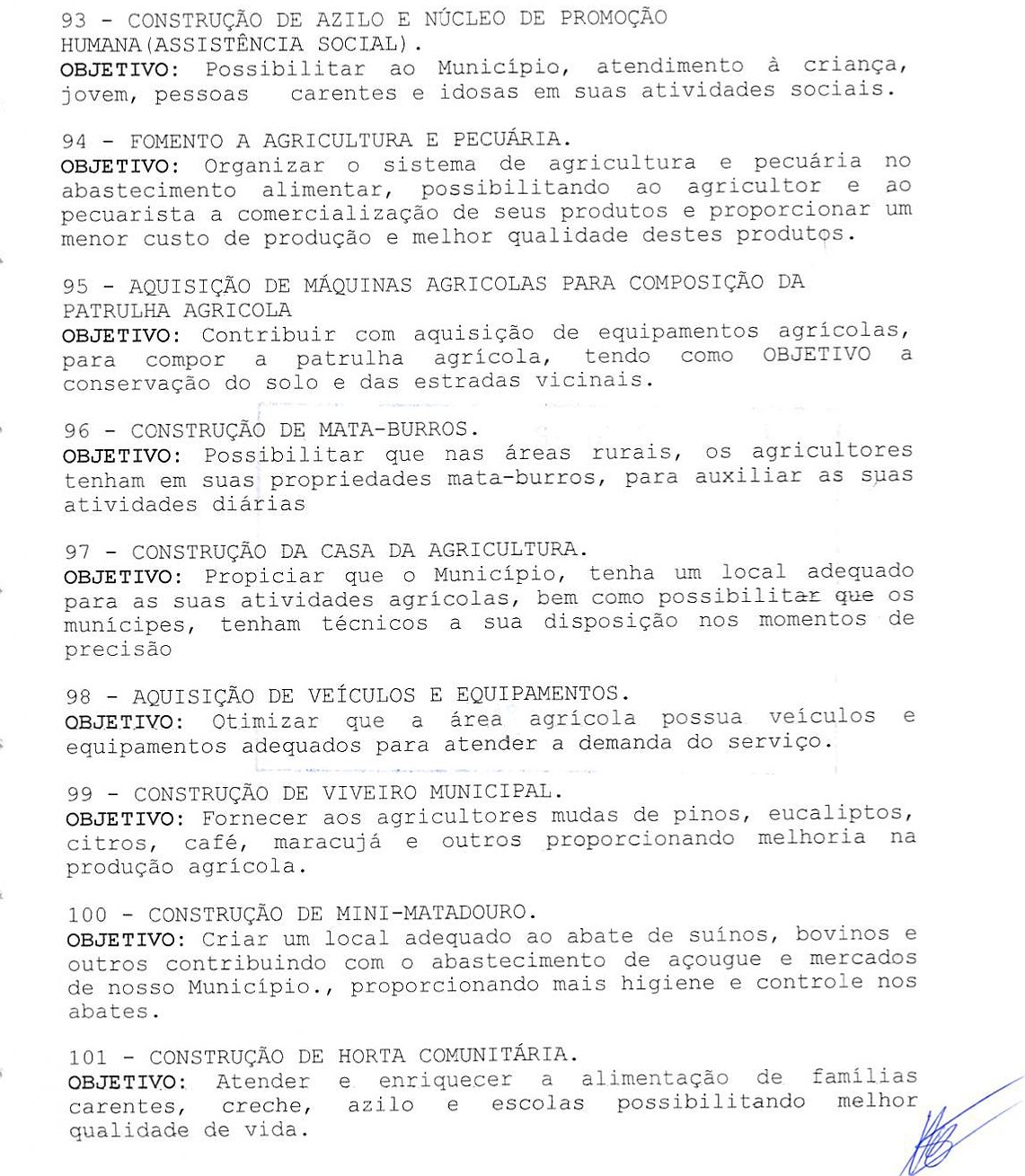 93 - CONSTRUÇÃO DE AZILO E NÚCLEO DE PROMOÇÃO HUMANA(ASSISTÊNCIA SOCIAL).
OBJETIVO: Possibilitar ao Município, atendimento à criança, jovem, pessoas carentes e idosas em suas atividades sociais.

94 - FOMENTO A AGRICULTURA E PECUÁRIA.
OBJETIVO: Organizar o sistema de agricultura e pecuária no abastecimento alimentar, possibilitando ao agricultor e ao pecuarista a comercialização de seus produtos e proporcionar um menor custo de produção e melhor qualidade destes produtos.

95 - AQUISIÇÃO DE MÁQUINAS AGRICOLAS PARA COMPOSIÇÃO DA PATRULHA AGRICOLA
OBJETIVO: Contribuir com aquisição de equipamentos agrícolas, para compor a patrulha agrícola, tendo como OBJETIVO a conservação do solo e das estradas vicinais.

96 - CONSTRUÇÃO DE MATA-BURROS.
OBJETIVO: Possibilitar que nas áreas rurais, os agricultores tenham em suas propriedades mata-burros, para auxiliar as suas atividades diárias

97 - CONSTRUÇÃO DA CASA DA AGRICULTURA.
OBJETIVO: Propiciar que o Município, tenha um local adequado para as suas atividades agrícolas, bem como possibilitar que os munícipes, tenham técnicos a sua disposição nos momentos de precisão

98 - AQUISIÇÃO DE VEÍCULOS E EQUIPAMENTOS.
OBJETIVO: Otimizar que a área agrícola possua veículos e equipamentos adequados para atender a demanda do serviço.

99 - CONSTRUÇÃO DE VIVEIRO MUNICIPAL.
OBJETIVO: Fornecer aos agricultores mudas de pinos, eucaliptos, citros, café, maracujá e outros proporcionando melhoria na produção agrícola.

100 - CONSTRUÇÃO DE MINI-MATADOURO.
OBJETIVO: Criar um local adequado ao abate de suínos, bovinos e outros contribuindo com o abastecimento de açougue e mercados de nosso Município., proporcionando mais higiene e controle nos abates.

101 - CONSTRUÇÃO DE HORTA COMUNITÁRIA.
OBJETIVO: Atender e enriquecer a alimentação de famílias carentes, creche, azilo e escolas possibilitando melhor qualidade de vida.